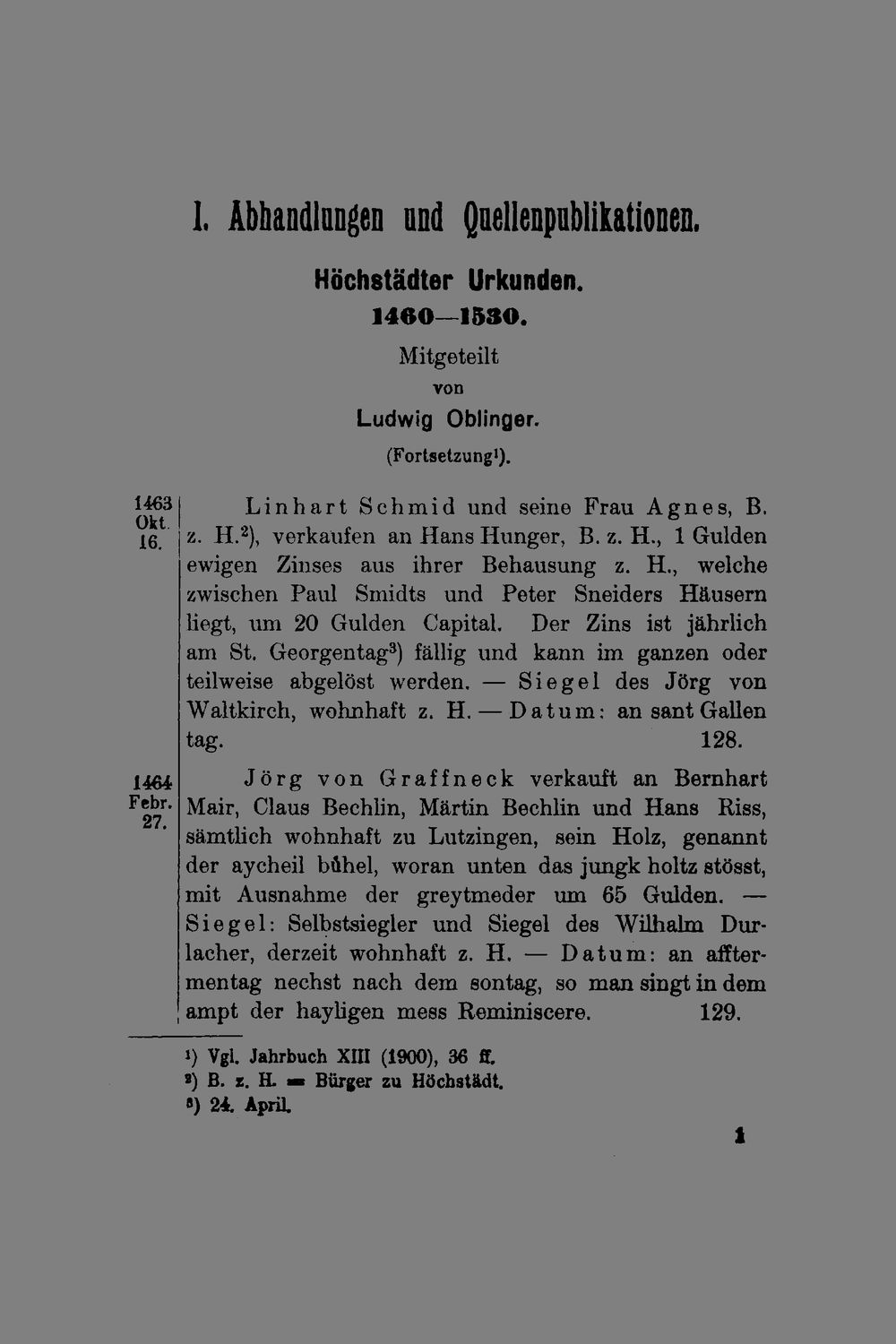 I. Abhandlungen und Quellenpublikationen.

Höchstädter Urkunden.

1460—1530.

Mitgeteilt

von

Ludwig Oblinger.

(Fortsetzung¹).

1463 Okt. 16.

Linhart Schmid und seine Frau Agnes, B. z. H.²), verkaufen an Hans Hunger, B. z. H., 1 Gulden ewigen Zinses aus ihrer Behausung z. H., welche zwischen Paul Smidts und Peter Sneiders Häusern liegt, um 20 Gulden Capital. Der Zins ist jährlich am St. Georgentag³) fällig und kann im ganzen oder teilweise abgelöst werden. — Siegel des Jörg von Waltkirch, wohnhaft z. H. — Datum: an sant Gallen tag. 128.

1464 Febr. 27.

Jörg von Graffneck verkauft an Bernhart Mair, Claus Bechlin, Märtin Bechlin und Hans Riss, sämtlich wohnhaft zu Lutzingen, sein Holz, genannt der aycheil bůhel, woran unten das jungk holtz stösst, mit Ausnahme der greytmeder um 65 Gulden. — Siegel: Selbstsiegler und Siegel des Wilhalm Durlacher, derzeit wohnhaft z. H. — Datum: an afftermentag nechst nach dem sontag, so man singt in dem ampt der hayligen mess Reminiscere. 129.

¹) Vgl. Jahrbuch XIII (1900), 36 ff.
²) B. z. H. = Bürger zu Höchstädt.
³) 24. April.

1